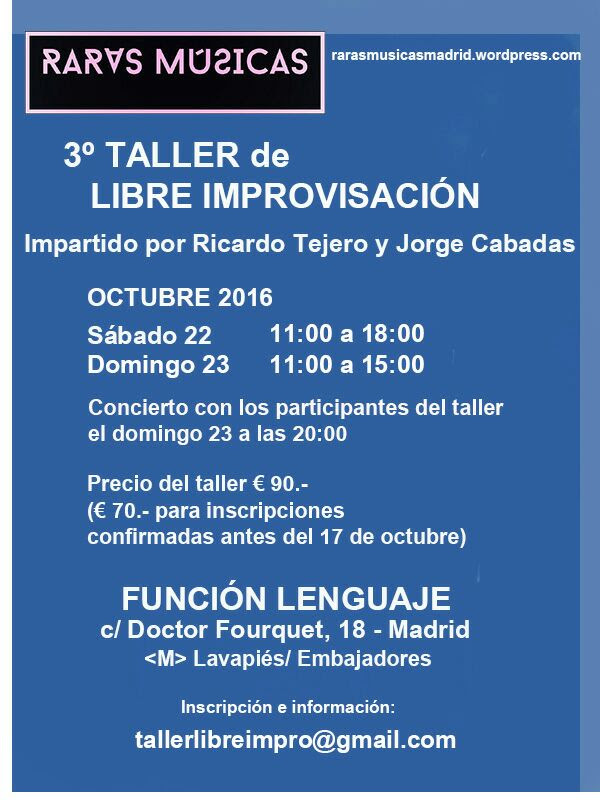 RARAS MÚSICAS

rarasmusicasmadrid.wordpress.com

3º TALLER de
LIBRE IMPROVISACIÓN

Impartido por Ricardo Tejero y Jorge Cabadas

OCTUBRE 2016

Sábado 22 11:00 a 18:00
Domingo 23 11:00 a 15:00

Concierto con los participantes del taller el domingo 23 a las 20:00

Precio del taller € 90.-
(€ 70.- para inscripciones confirmadas antes del 17 de octubre)

FUNCIÓN LENGUAJE
c/ Doctor Fourquet, 18 - Madrid
<M> Lavapiés/ Embajadores

Inscripción e información:

tallerlibreimpro@gmail.com